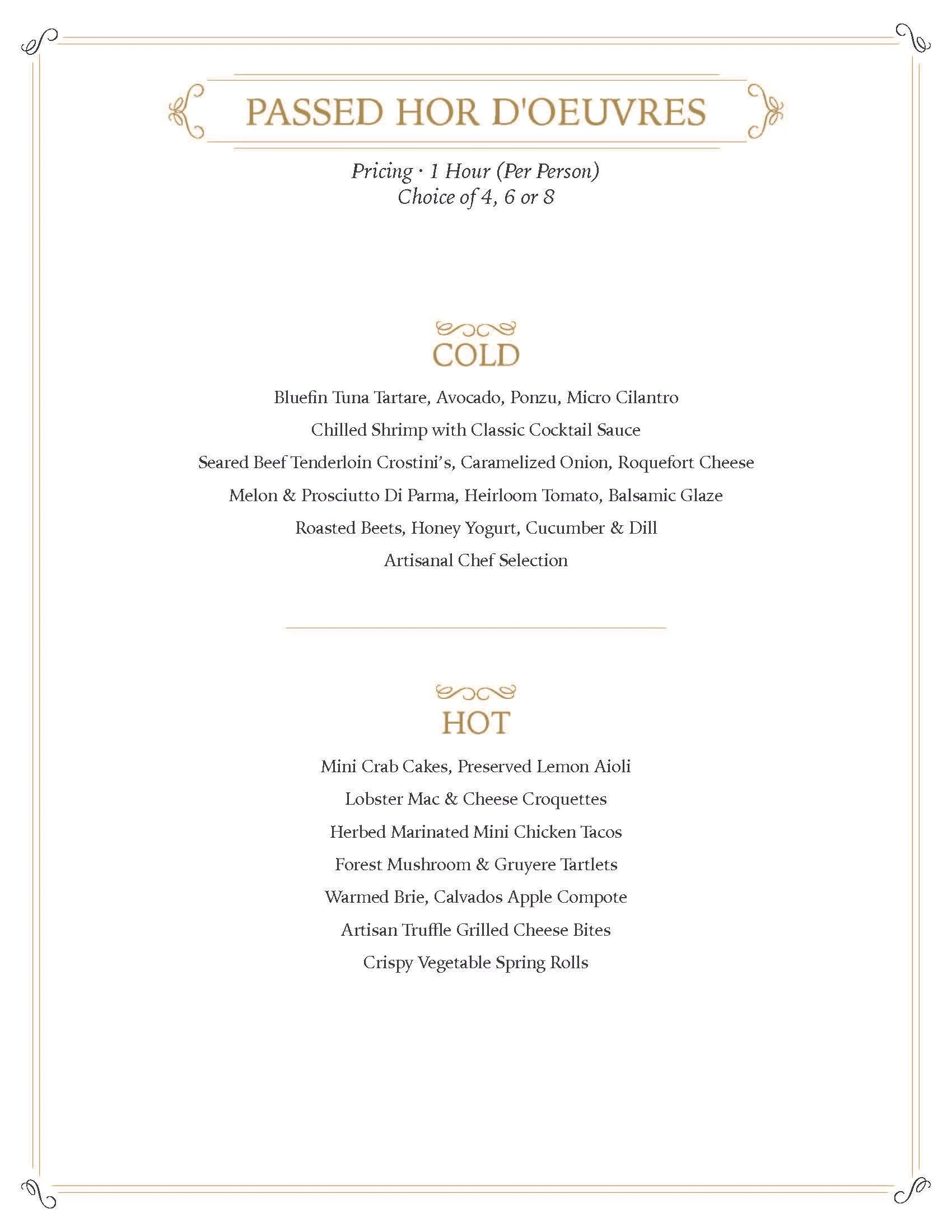 PASSED HOR D'OEUVRES

Pricing · 1 Hour (Per Person)
Choice of 4, 6 or 8

COLD

Bluefin Tuna Tartare, Avocado, Ponzu, Micro Cilantro

Chilled Shrimp with Classic Cocktail Sauce

Seared Beef Tenderloin Crostini's, Caramelized Onion, Roquefort Cheese

Melon & Prosciutto Di Parma, Heirloom Tomato, Balsamic Glaze

Roasted Beets, Honey Yogurt, Cucumber & Dill

Artisanal Chef Selection

HOT

Mini Crab Cakes, Preserved Lemon Aioli

Lobster Mac & Cheese Croquettes

Herbed Marinated Mini Chicken Tacos

Forest Mushroom & Gruyere Tartlets

Warmed Brie, Calvados Apple Compote

Artisan Truffle Grilled Cheese Bites

Crispy Vegetable Spring Rolls